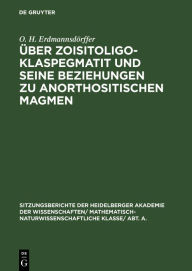 DE GRUYTER

O. H. Erdmannsdörffer

ÜBER ZOISITOLIGOKLASPEGMATIT UND SEINE BEZIEHUNGEN ZU ANORTHOSITISCHEN MAGMEN

SITZUNGSBERICHTE DER HEIDELBERGER AKADEMIE DER WISSENSCHAFTEN/ MATHEMATISCH-NATURWISSENSCHAFTLICHE KLASSE/ ABT. A.

DE
G